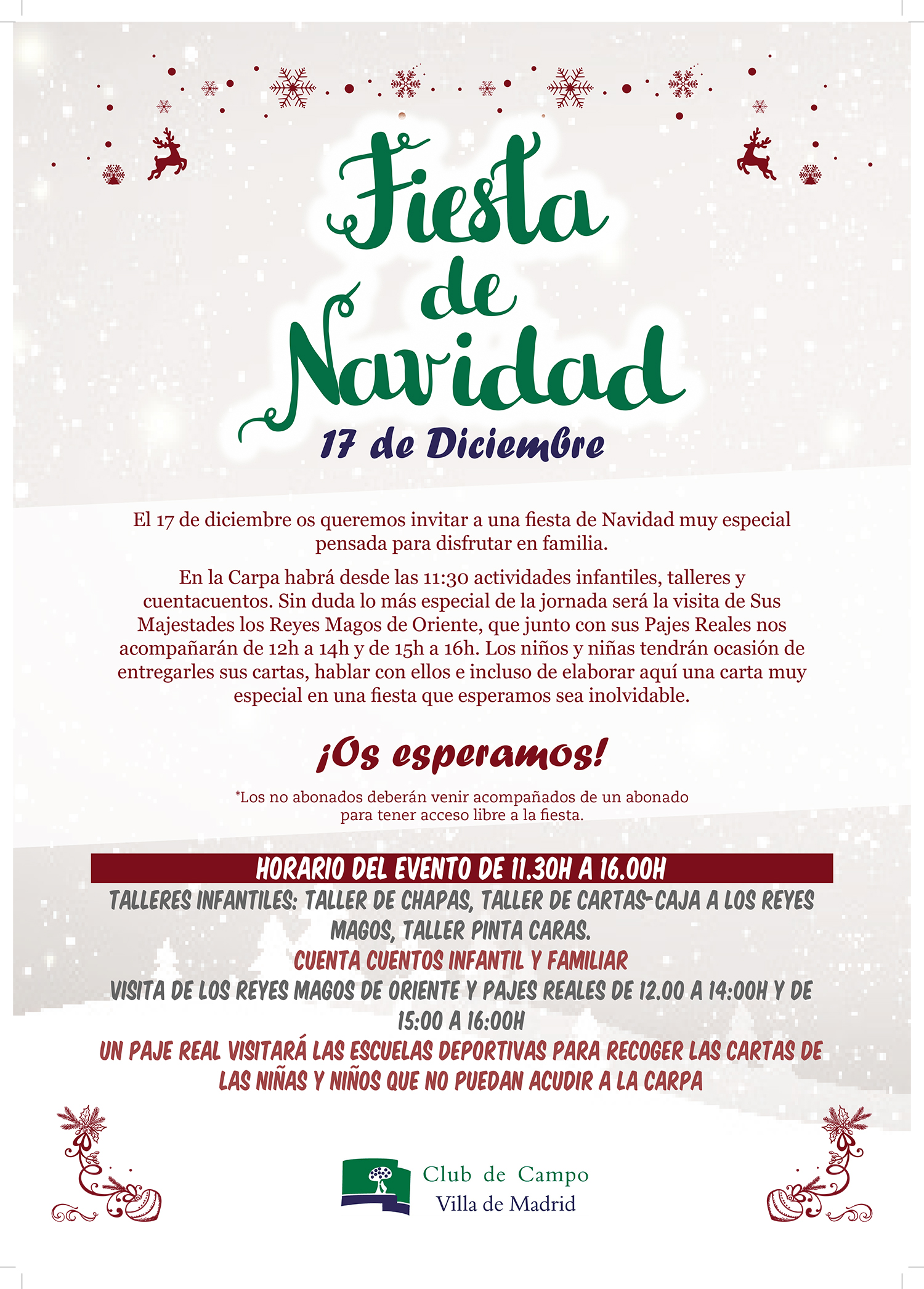 Fiesta de Navidad

17 de Diciembre

El 17 de diciembre os queremos invitar a una fiesta de Navidad muy especial pensada para disfrutar en familia.

En la Carpa habrá desde las 11:30 actividades infantiles, talleres y cuentacuentos. Sin duda lo más especial de la jornada será la visita de Sus Majestades los Reyes Magos de Oriente, que junto con sus Pajes Reales nos acompañarán de 12h a 14h y de 15h a 16h. Los niños y niñas tendrán ocasión de entregarles sus cartas, hablar con ellos e incluso de elaborar aquí una carta muy especial en una fiesta que esperamos sea inolvidable.

¡Os esperamos!

*Los no abonados deberán venir acompañados de un abonado para tener acceso libre a la fiesta.

HORARIO DEL EVENTO DE 11.30H A 16.00H

TALLERES INFANTILES: TALLER DE CHAPAS, TALLER DE CARTAS-CAJA A LOS REYES MAGOS, TALLER PINTA CARAS.

CUENTA CUENTOS INFANTIL Y FAMILIAR

VISITA DE LOS REYES MAGOS DE ORIENTE Y PAJES REALES DE 12.00 A 14:00H Y DE 15:00 A 16:00H

UN PAJE REAL VISITARÁ LAS ESCUELAS DEPORTIVAS PARA RECOGER LAS CARTAS DE LAS NIÑAS Y NIÑOS QUE NO PUEDAN ACUDIR A LA CARPA

Club de Campo
Villa de Madrid